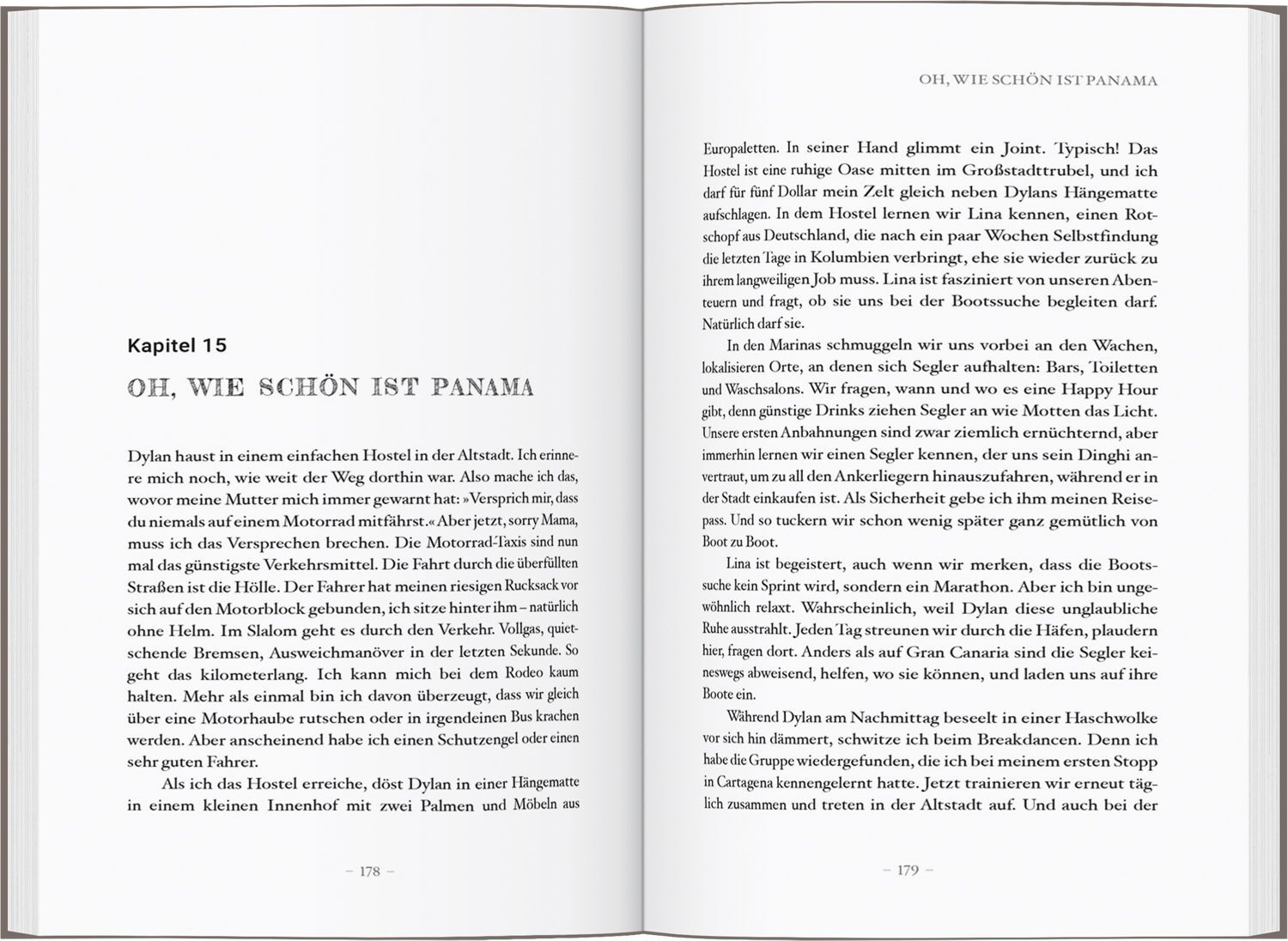 Kapitel 15

OH, WIE SCHÖN IST PANAMA

Dylan haust in einem einfachen Hostel in der Altstadt. Ich erinnere mich noch, wie weit der Weg dorthin war. Also mache ich das, wovor meine Mutter mich immer gewarnt hat: »Versprich mir, dass du niemals auf einem Motorrad mitfährst.« Aber jetzt, sorry Mama, muss ich das Versprechen brechen. Die Motorrad-Taxis sind nun mal das günstigste Verkehrsmittel. Die Fahrt durch die überfüllten Straßen ist die Hölle. Der Fahrer hat meinen riesigen Rucksack vor sich auf den Motorblock gebunden, ich sitze hinter ihm – natürlich ohne Helm. Im Slalom geht es durch den Verkehr. Vollgas, quietschende Bremsen, Ausweichmanöver in der letzten Sekunde. So geht das kilometerlang. Ich kann mich bei dem Rodeo kaum halten. Mehr als einmal bin ich davon überzeugt, dass wir gleich über eine Motorhaube rutschen oder in irgendeinen Bus krachen werden. Aber anscheinend habe ich einen Schutzengel oder einen sehr guten Fahrer.

Als ich das Hostel erreiche, döst Dylan in einer Hängematte in einem kleinen Innenhof mit zwei Palmen und Möbeln aus

– 178 –

OH, WIE SCHÖN IST PANAMA

Europaletten. In seiner Hand glimmt ein Joint. Typisch! Das Hostel ist eine ruhige Oase mitten im Großstadttrubel, und ich darf für fünf Dollar mein Zelt gleich neben Dylans Hängematte aufschlagen. In dem Hostel lernen wir Lina kennen, einen Rotschopf aus Deutschland, die nach ein paar Wochen Selbstfindung die letzten Tage in Kolumbien verbringt, ehe sie wieder zurück zu ihrem langweiligen Job muss. Lina ist fasziniert von unseren Abenteuern und fragt, ob sie uns bei der Bootssuche begleiten darf. Natürlich darf sie.

In den Marinas schmuggeln wir uns vorbei an den Wachen, lokalisieren Orte, an denen sich Segler aufhalten: Bars, Toiletten und Waschsalons. Wir fragen, wann und wo es eine Happy Hour gibt, denn günstige Drinks ziehen Segler an wie Motten das Licht. Unsere ersten Anbahnungen sind zwar ziemlich ernüchternd, aber immerhin lernen wir einen Segler kennen, der uns sein Dinghi anvertraut, um zu all den Ankerliegern hinauszufahren, während er in der Stadt einkaufen ist. Als Sicherheit gebe ich ihm meinen Reisepass. Und so tuckern wir schon wenig später ganz gemütlich von Boot zu Boot.

Lina ist begeistert, auch wenn wir merken, dass die Bootssuche kein Sprint wird, sondern ein Marathon. Aber ich bin ungewöhnlich relaxt. Wahrscheinlich, weil Dylan diese unglaubliche Ruhe ausstrahlt. Jeden Tag streunen wir durch die Häfen, plaudern hier, fragen dort. Anders als auf Gran Canaria sind die Segler keineswegs abweisend, helfen, wo sie können, und laden uns auf ihre Boote ein.

Während Dylan am Nachmittag beseelt in einer Haschwolke vor sich hin dämmert, schwitze ich beim Breakdancen. Denn ich habe die Gruppe wiedergefunden, die ich bei meinem ersten Stopp in Cartagena kennengelernt hatte. Jetzt trainieren wir erneut täglich zusammen und treten in der Altstadt auf. Und auch bei der

– 179 –